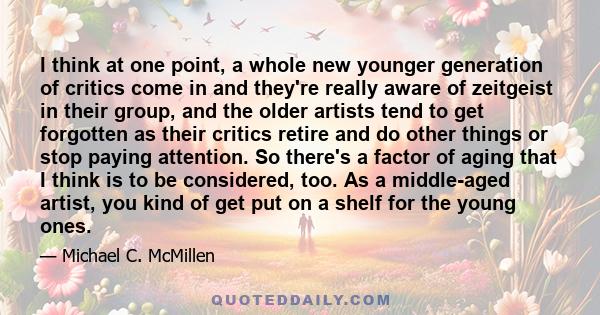 I think at one point, a whole new younger generation of critics come in and they're really aware of zeitgeist in their group, and the older artists tend to get forgotten as their critics retire and do other things or stop paying attention. So there's a factor of aging that I think is to be considered, too. As a middle-aged artist, you kind of get put on a shelf for the young ones.

— Michael C. McMillen

QUOTEDDAILY.COM